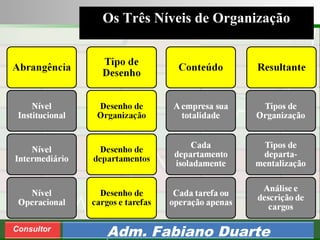 Os Três Níveis de Organização

| Abrangência | Tipo de Desenho | Conteúdo | Resultante |
|---|---|---|---|
| Nível Institucional | Desenho de Organização | A empresa sua totalidade | Tipos de Organização |
| Nível Intermediário | Desenho de departamentos | Cada departamento isoladamente | Tipos de departamentalização |
| Nível Operacional | Desenho de cargos e tarefas | Cada tarefa ou operação apenas | Análise e descrição de cargos |

Consultor Adm. Fabiano Duarte